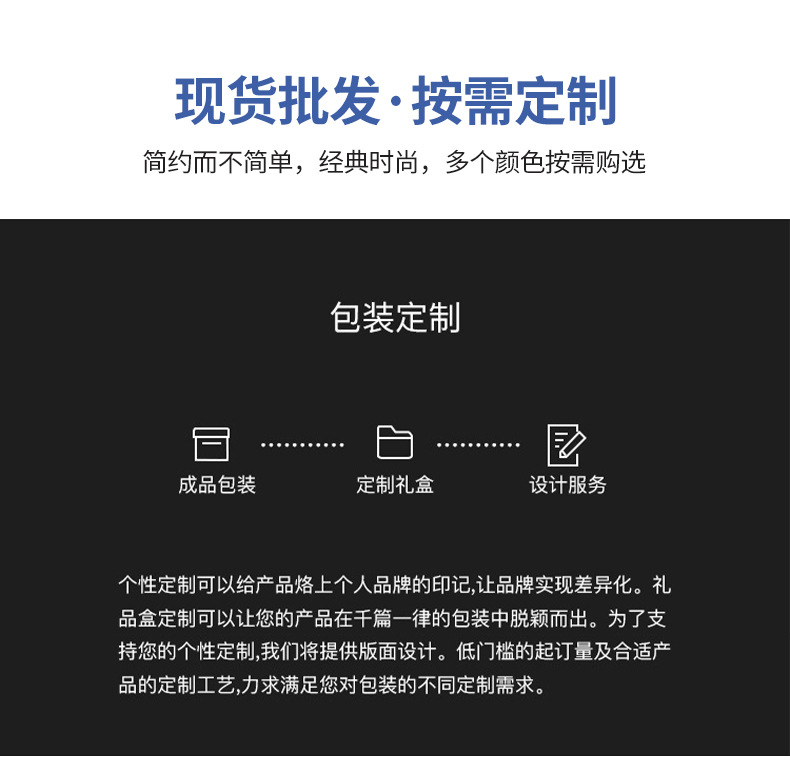 现货批发·按需定制

简约而不简单，经典时尚，多个颜色按需购选

包装定制

成品包装

定制礼盒

设计服务

个性定制可以给产品烙上个人品牌的印记,让品牌实现差异化。礼品盒定制可以让您的产品在千篇一律的包装中脱颖而出。为了支持您的个性定制,我们将提供版面设计。低门槛的起订量及合适产品的定制工艺,力求满足您对包装的不同定制需求。